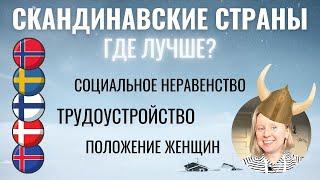 СКАНДИНАВСКИЕ СТРАНЫ
ГДЕ ЛУЧШЕ?

СОЦИАЛЬНОЕ НЕРАВЕНСТВО

ТРУДОУСТРОЙСТВО

ПОЛОЖЕНИЕ ЖЕНЩИН